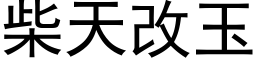 柴天改玉